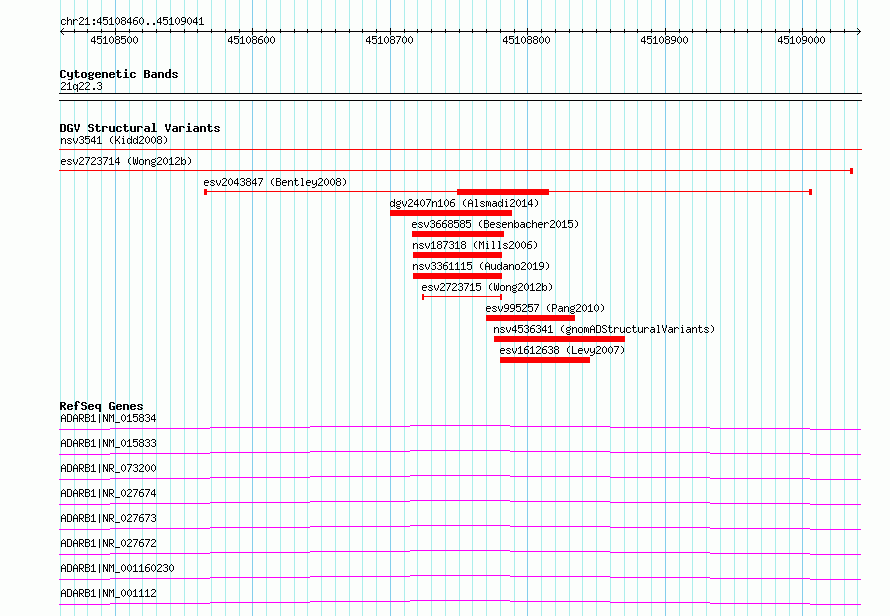 chr21:45108460..45109041

45108500 45108600 45108700 45108800 45108900 45109000

Cytogenetic Bands
21q22.3

DGV Structural Variants
nsv3541 (Kidd2008)
esv2723714 (Wong2012b)
esv2043847 (Bentley2008)
dgv2407n106 (Alsmadi2014)
esv3668585 (Besenbacher2015)
nsv187318 (Mills2006)
nsv3361115 (Audano2019)
esv2723715 (Wong2012b)
esv995257 (Pang2010)
nsv4536341 (gnomADStructuralVariants)
esv1612638 (Levy2007)

RefSeq Genes
ADARB1|NM_015834
ADARB1|NM_015833
ADARB1|NR_073200
ADARB1|NR_027674
ADARB1|NR_027673
ADARB1|NR_027672
ADARB1|NM_001160230
ADARB1|NM_001112